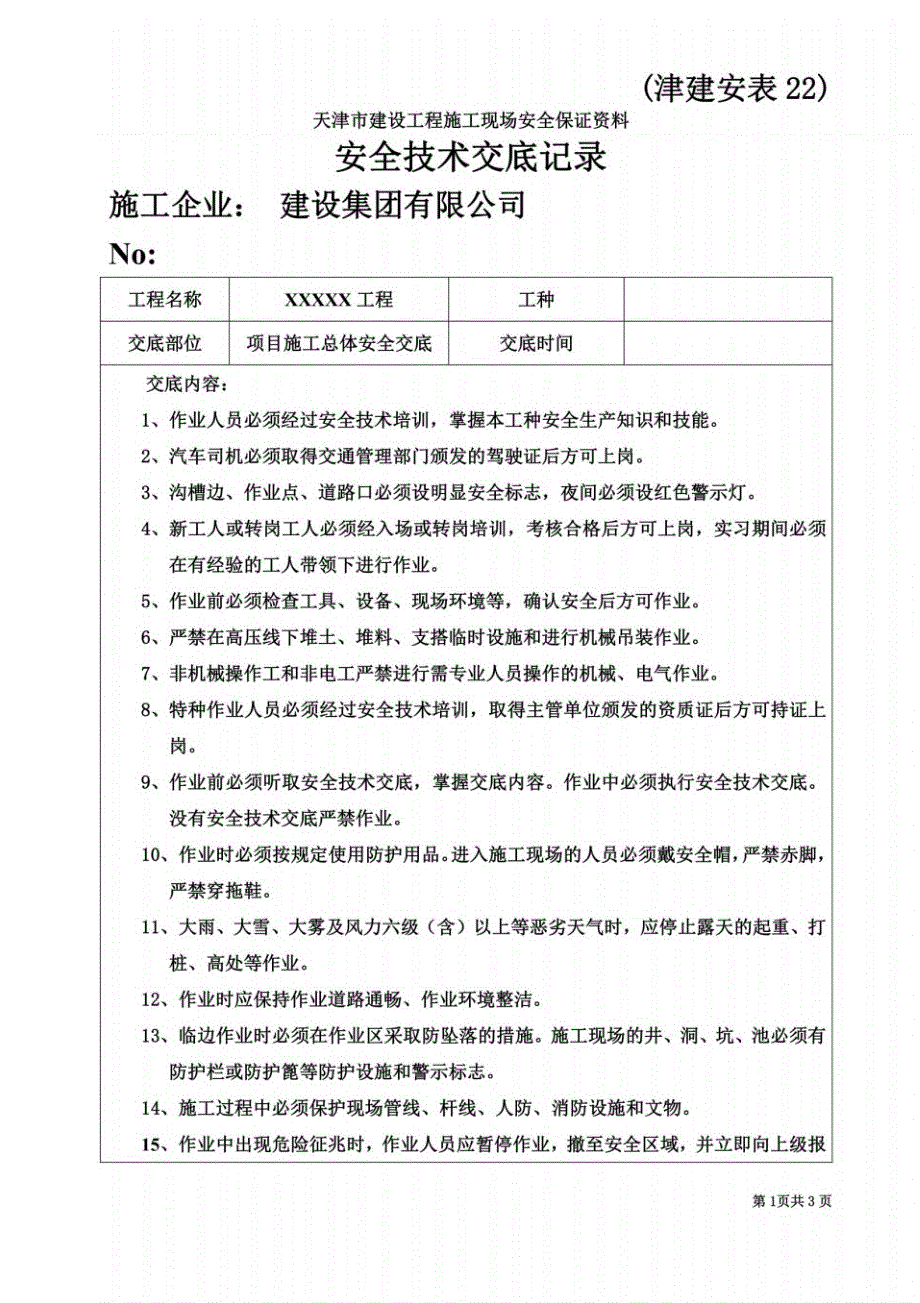 （津建安表 22）

天津市建设工程施工现场安全保证资料

安全技术交底记录

施工企业： 建设集团有限公司

No:

| 工程名称 | XXXXX 工程 | 工种 | |
|---|---|---|---|
| 交底部位 | 项目施工总体安全交底 | 交底时间 | |

交底内容：

1、作业人员必须经过安全技术培训，掌握本工种安全生产知识和技能。

2、汽车司机必须取得交通管理部门颁发的驾驶证后方可上岗。

3、沟槽边、作业点、道路口必须设明显安全标志，夜间必须设红色警示灯。

4、新工人或转岗工人必须经入场或转岗培训，考核合格后方可上岗，实习期间必须在有经验的工人带领下进行作业。

5、作业前必须检查工具、设备、现场环境等，确认安全后方可作业。

6、严禁在高压线下堆土、堆料、支搭临时设施和进行机械吊装作业。

7、非机械操作工和非电工严禁进行需专业人员操作的机械、电气作业。

8、特种作业人员必须经过安全技术培训，取得主管单位颁发的资质证后方可持证上岗。

9、作业前必须听取安全技术交底，掌握交底内容。作业中必须执行安全技术交底。没有安全技术交底严禁作业。

10、作业时必须按规定使用防护用品。进入施工现场的人员必须戴安全帽，严禁赤脚，严禁穿拖鞋。

11、大雨、大雪、大雾及风力六级（含）以上等恶劣天气时，应停止露天的起重、打桩、高处等作业。

12、作业时应保持作业道路通畅、作业环境整洁。

13、临边作业时必须在作业区采取防坠落的措施。施工现场的井、洞、坑、池必须有防护栏或防护篦等防护设施和警示标志。

14、施工过程中必须保护现场管线、杆线、人防、消防设施和文物。

15、作业中出现危险征兆时，作业人员应暂停作业，撤至安全区域，并立即向上级报

第 1 页共 3 页